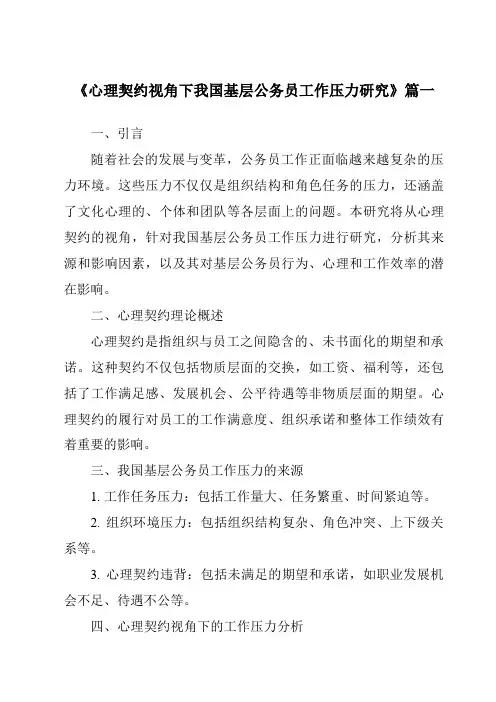 《心理契约视角下我国基层公务员工作压力研究》篇一

一、引言

随着社会的发展与变革，公务员工作正面临越来越复杂的压力环境。这些压力不仅仅是组织结构和角色任务的压力，还涵盖了文化心理的、个体和团队等各层面上的问题。本研究将从心理契约的视角，针对我国基层公务员工作压力进行研究，分析其来源和影响因素，以及其对基层公务员行为、心理和工作效率的潜在影响。

二、心理契约理论概述

心理契约是指组织与员工之间隐含的、未书面化的期望和承诺。这种契约不仅包括物质层面的交换，如工资、福利等，还包括了工作满足感、发展机会、公平待遇等非物质层面的期望。心理契约的履行对员工的工作满意度、组织承诺和整体工作绩效有着重要的影响。

三、我国基层公务员工作压力的来源

1. 工作任务压力：包括工作量大、任务繁重、时间紧迫等。

2. 组织环境压力：包括组织结构复杂、角色冲突、上下级关系等。

3. 心理契约违背：包括未满足的期望和承诺，如职业发展机会不足、待遇不公等。

四、心理契约视角下的工作压力分析